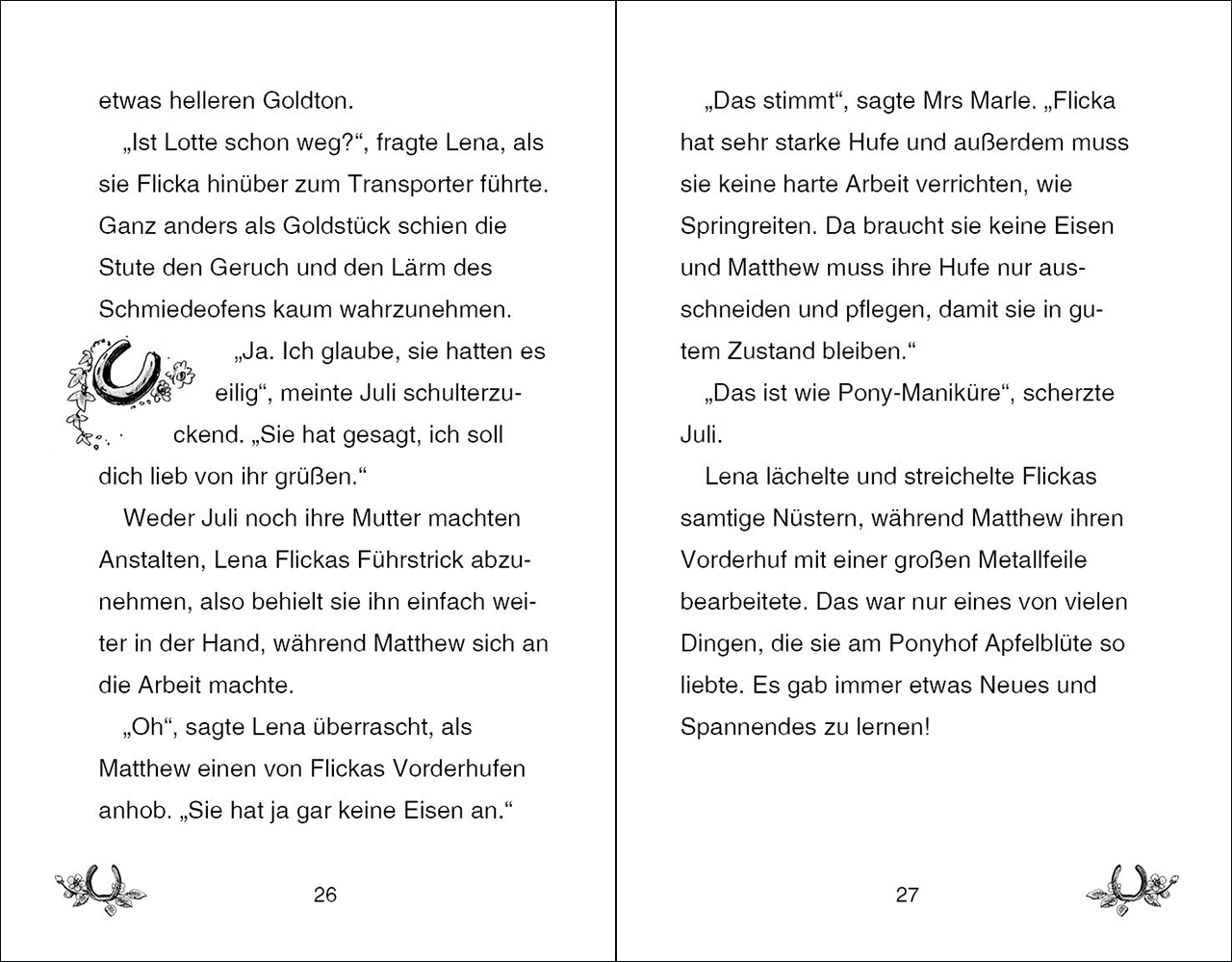 etwas helleren Goldton.

„Ist Lotte schon weg?“, fragte Lena, als sie Flicka hinüber zum Transporter führte. Ganz anders als Goldstück schien die Stute den Geruch und den Lärm des Schmiedeofens kaum wahrzunehmen.

„Ja. Ich glaube, sie hatten es eilig“, meinte Juli schulterzuckend. „Sie hat gesagt, ich soll dich lieb von ihr grüßen.“

Weder Juli noch ihre Mutter machten Anstalten, Lena Flickas Führstrick abzunehmen, also behielt sie ihn einfach weiter in der Hand, während Matthew sich an die Arbeit machte.

„Oh“, sagte Lena überrascht, als Matthew einen von Flickas Vorderhufen anhob. „Sie hat ja gar keine Eisen an.“

26

„Das stimmt“, sagte Mrs Marle. „Flicka hat sehr starke Hufe und außerdem muss sie keine harte Arbeit verrichten, wie Springreiten. Da braucht sie keine Eisen und Matthew muss ihre Hufe nur ausschneiden und pflegen, damit sie in gutem Zustand bleiben.“

„Das ist wie Pony-Maniküre“, scherzte Juli.

Lena lächelte und streichelte Flickas samtige Nüstern, während Matthew ihren Vorderhuf mit einer großen Metallfeile bearbeitete. Das war nur eines von vielen Dingen, die sie am Ponyhof Apfelblüte so liebte. Es gab immer etwas Neues und Spannendes zu lernen!

27